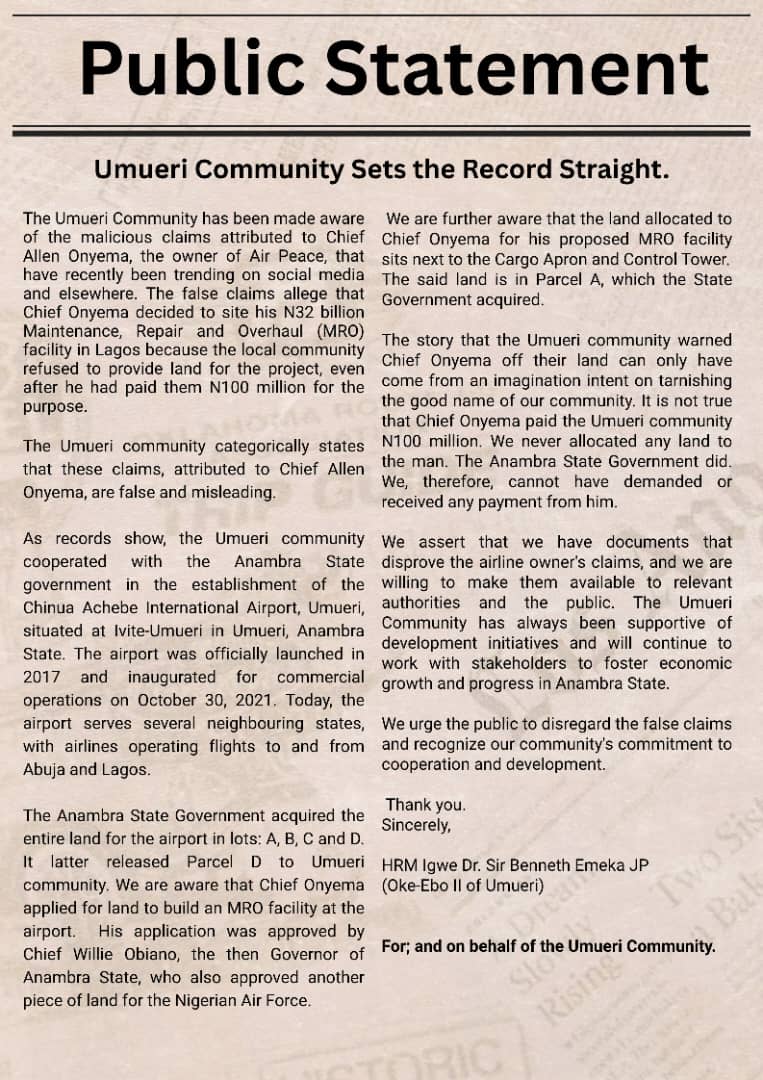 Public Statement

Umueri Community Sets the Record Straight.

The Umueri Community has been made aware of the malicious claims attributed to Chief Allen Onyema, the owner of Air Peace, that have recently been trending on social media and elsewhere. The false claims allege that Chief Onyema decided to site his N32 billion Maintenance, Repair and Overhaul (MRO) facility in Lagos because the local community refused to provide land for the project, even after he had paid them N100 million for the purpose.

The Umueri community categorically states that these claims, attributed to Chief Allen Onyema, are false and misleading.

As records show, the Umueri community cooperated with the Anambra State government in the establishment of the Chinua Achebe International Airport, Umueri, situated at Ivite-Umueri in Umueri, Anambra State. The airport was officially launched in 2017 and inaugurated for commercial operations on October 30, 2021. Today, the airport serves several neighbouring states, with airlines operating flights to and from Abuja and Lagos.

The Anambra State Government acquired the entire land for the airport in lots: A, B, C and D. It latter released Parcel D to Umueri community. We are aware that Chief Onyema applied for land to build an MRO facility at the airport. His application was approved by Chief Willie Obiano, the then Governor of Anambra State, who also approved another piece of land for the Nigerian Air Force.

We are further aware that the land allocated to Chief Onyema for his proposed MRO facility sits next to the Cargo Apron and Control Tower. The said land is in Parcel A, which the State Government acquired.

The story that the Umueri community warned Chief Onyema off their land can only have come from an imagination intent on tarnishing the good name of our community. It is not true that Chief Onyema paid the Umueri community N100 million. We never allocated any land to the man. The Anambra State Government did. We, therefore, cannot have demanded or received any payment from him.

We assert that we have documents that disprove the airline owner's claims, and we are willing to make them available to relevant authorities and the public. The Umueri Community has always been supportive of development initiatives and will continue to work with stakeholders to foster economic growth and progress in Anambra State.

We urge the public to disregard the false claims and recognize our community's commitment to cooperation and development.

Thank you.
Sincerely,

HRM Igwe Dr. Sir Benneth Emeka JP
(Oke-Ebo II of Umueri)

For; and on behalf of the Umueri Community.